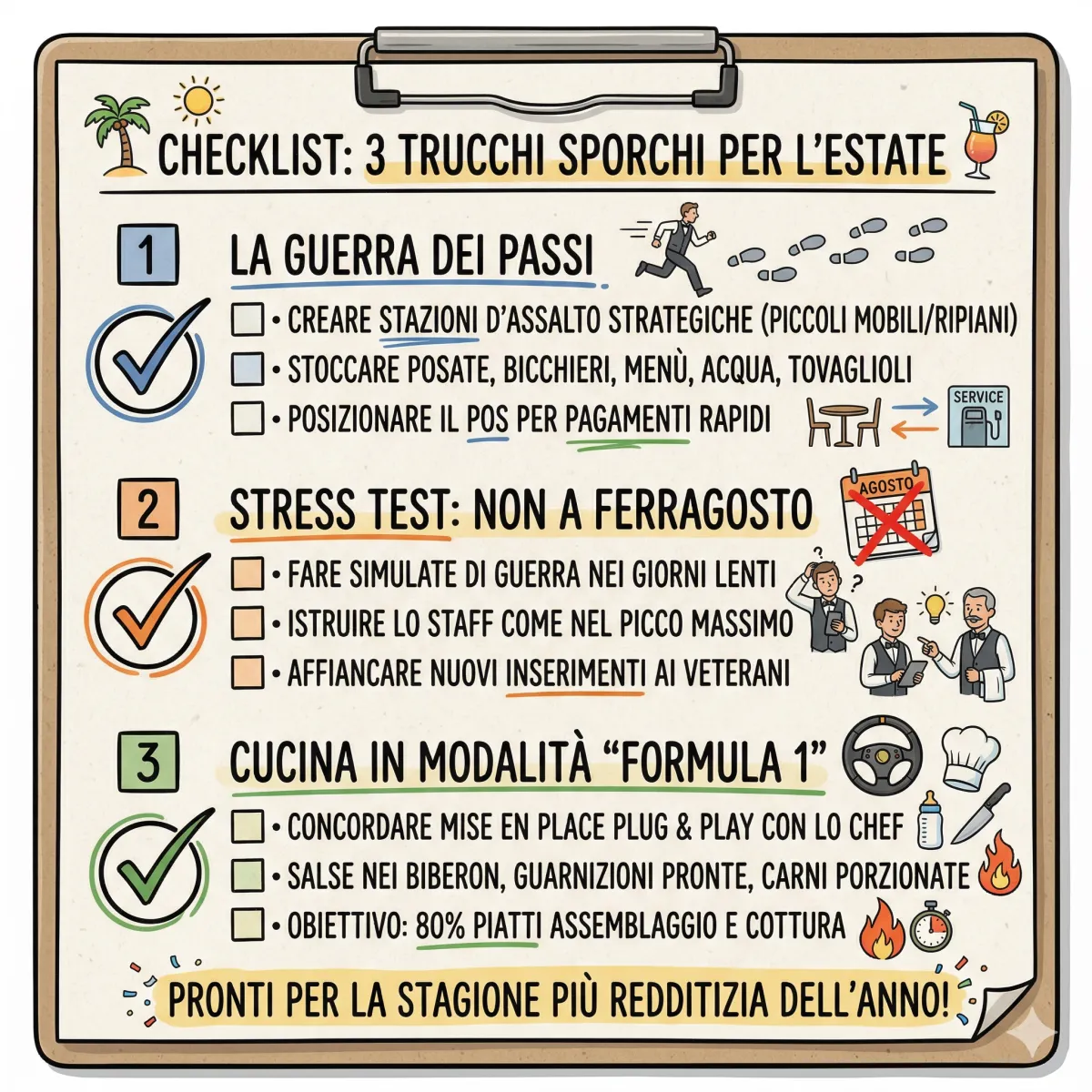 CHECKLIST: 3 TRUCCHI SPORCHI PER L'ESTATE

1 LA GUERRA DEI PASSI

☐ • CREARE STAZIONI D'ASSALTO STRATEGICHE (PICCOLI MOBILI/RIPIANI)
☐ • STOCCARE POSATE, BICCHIERI, MENÙ, ACQUA, TOVAGLIOLI
☐ • POSIZIONARE IL POS PER PAGAMENTI RAPIDI

SERVICE

2 STRESS TEST: NON A FERRAGOSTO

AGOSTO

☐ • FARE SIMULATE DI GUERRA NEI GIORNI LENTI
☐ • ISTRUIRE LO STAFF COME NEL PICCO MASSIMO
☐ • AFFIANCARE NUOVI INSERIMENTI AI VETERANI

3 CUCINA IN MODALITÀ "FORMULA 1"

☐ • CONCORDARE MISE EN PLACE PLUG & PLAY CON LO CHEF
☐ • SALSE NEI BIBERON, GUARNIZIONI PRONTE, CARNI PORZIONATE
☐ • OBIETTIVO: 80% PIATTI ASSEMBLAGGIO E COTTURA

PRONTI PER LA STAGIONE PIÙ REDDITIZIA DELL'ANNO!